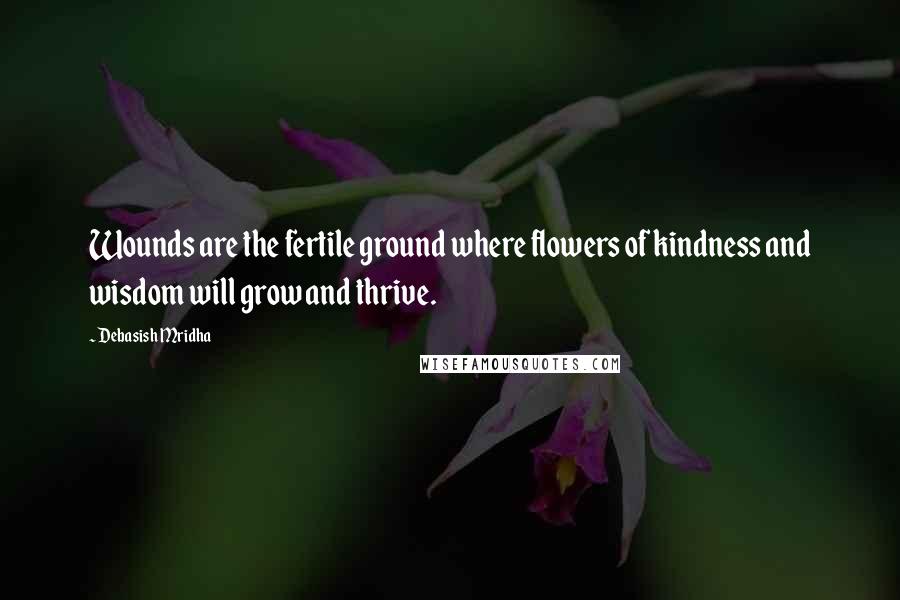 Wounds are the fertile ground where flowers of kindness and wisdom will grow and thrive.

~ Debasish Mridha

WISEFAMOUSQUOTES.COM